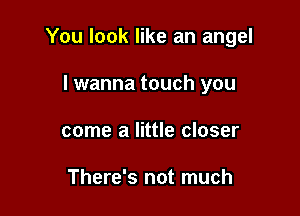 You look like an angel

I wanna touch you

come a little closer

There's not much